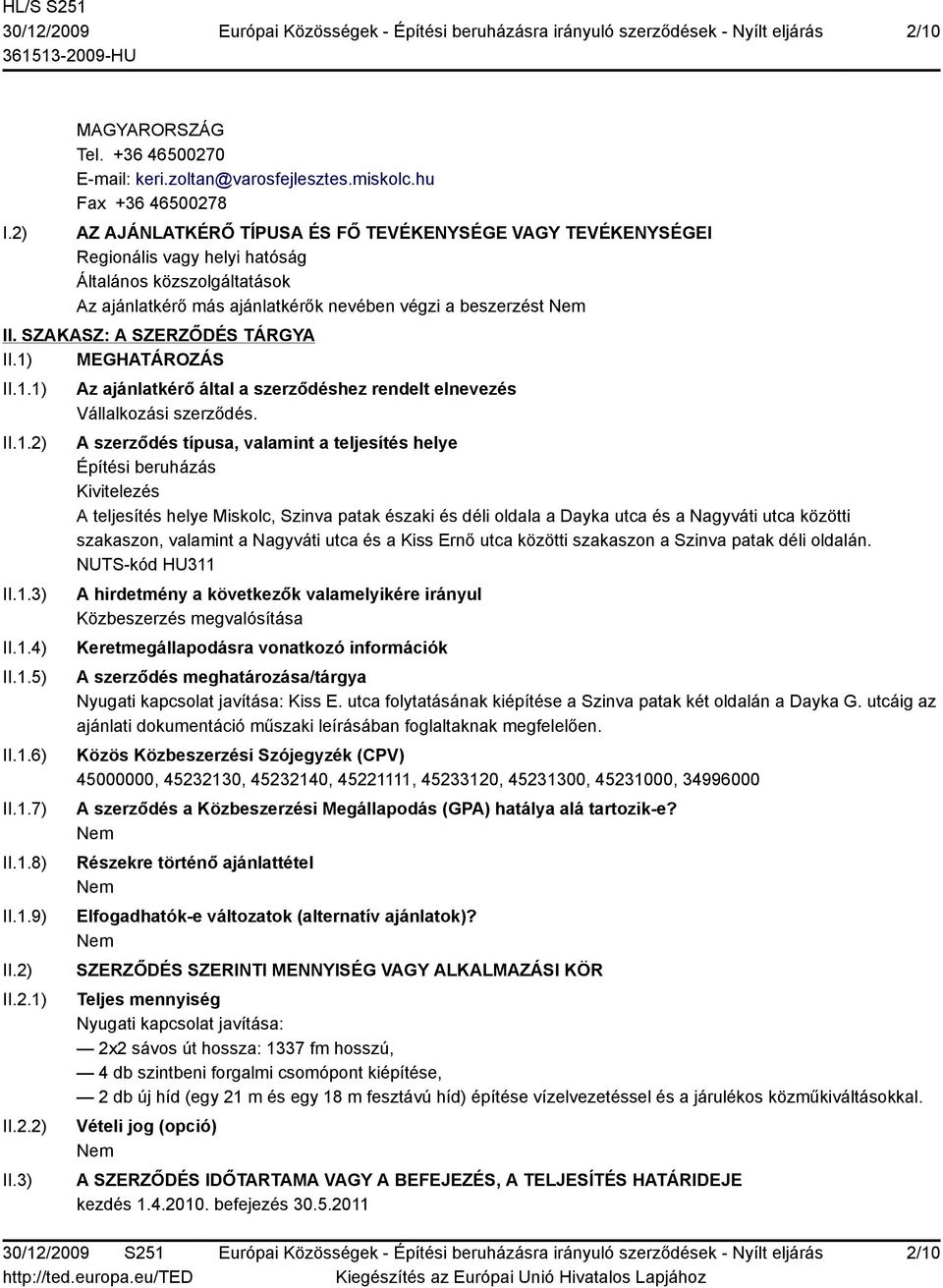 HL/S S251
30/12/2009
361513-2009-HU

Európai Közösségek - Építési beruházásra irányuló szerződések - Nyílt eljárás

2/10

MAGYARORSZÁG
Tel. +36 46500270
E-mail: keri.zoltan@varosfejlesztes.miskolc.hu
Fax +36 46500278

I.2) AZ AJÁNLATKÉRŐ TÍPUSA ÉS FŐ TEVÉKENYSÉGE VAGY TEVÉKENYSÉGEI
Regionális vagy helyi hatóság
Általános közszolgáltatások
Az ajánlatkérő más ajánlatkérők nevében végzi a beszerzést Nem

II. SZAKASZ: A SZERZŐDÉS TÁRGYA

II.1) MEGHATÁROZÁS

II.1.1) Az ajánlatkérő által a szerződéshez rendelt elnevezés
Vállalkozási szerződés.

II.1.2) A szerződés típusa, valamint a teljesítés helye
Építési beruházás
Kivitelezés
A teljesítés helye Miskolc, Szinva patak északi és déli oldala a Dayka utca és a Nagyváti utca közötti szakaszon, valamint a Nagyváti utca és a Kiss Ernő utca közötti szakaszon a Szinva patak déli oldalán.
NUTS-kód HU311

II.1.3) A hirdetmény a következők valamelyikére irányul
Közbeszerzés megvalósítása

II.1.4) Keretmegállapodásra vonatkozó információk

II.1.5) A szerződés meghatározása/tárgya
Nyugati kapcsolat javítása: Kiss E. utca folytatásának kiépítése a Szinva patak két oldalán a Dayka G. utcáig az ajánlati dokumentáció műszaki leírásában foglaltaknak megfelelően.

II.1.6) Közös Közbeszerzési Szójegyzék (CPV)
45000000, 45232130, 45232140, 45221111, 45233120, 45231300, 45231000, 34996000

II.1.7) A szerződés a Közbeszerzési Megállapodás (GPA) hatálya alá tartozik-e?
Nem

II.1.8) Részekre történő ajánlattétel
Nem

II.1.9) Elfogadhatók-e változatok (alternatív ajánlatok)?
Nem

II.2) SZERZŐDÉS SZERINTI MENNYISÉG VAGY ALKALMAZÁSI KÖR

II.2.1) Teljes mennyiség
Nyugati kapcsolat javítása:
— 2x2 sávos út hossza: 1337 fm hosszú,
— 4 db szintbeni forgalmi csomópont kiépítése,
— 2 db új híd (egy 21 m és egy 18 m fesztávú híd) építése vízelvezetéssel és a járulékos közműkiváltásokkal.

II.2.2) Vételi jog (opció)
Nem

II.3) A SZERZŐDÉS IDŐTARTAMA VAGY A BEFEJEZÉS, A TELJESÍTÉS HATÁRIDEJE
kezdés 1.4.2010. befejezés 30.5.2011

30/12/2009 S251
http://ted.europa.eu/TED

Európai Közösségek - Építési beruházásra irányuló szerződések - Nyílt eljárás
Kiegészítés az Európai Unió Hivatalos Lapjához

2/10